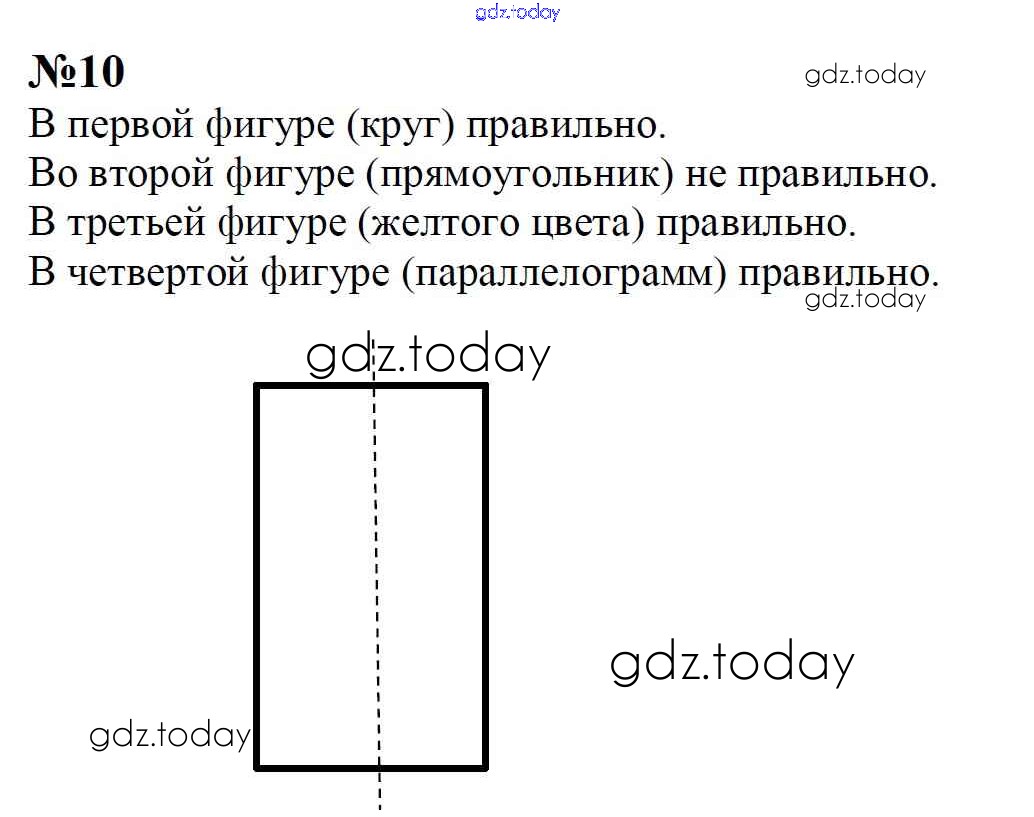 №10

В первой фигуре (круг) правильно.

Во второй фигуре (прямоугольник) не правильно.

В третьей фигуре (желтого цвета) правильно.

В четвертой фигуре (параллелограмм) правильно.

gdz.today